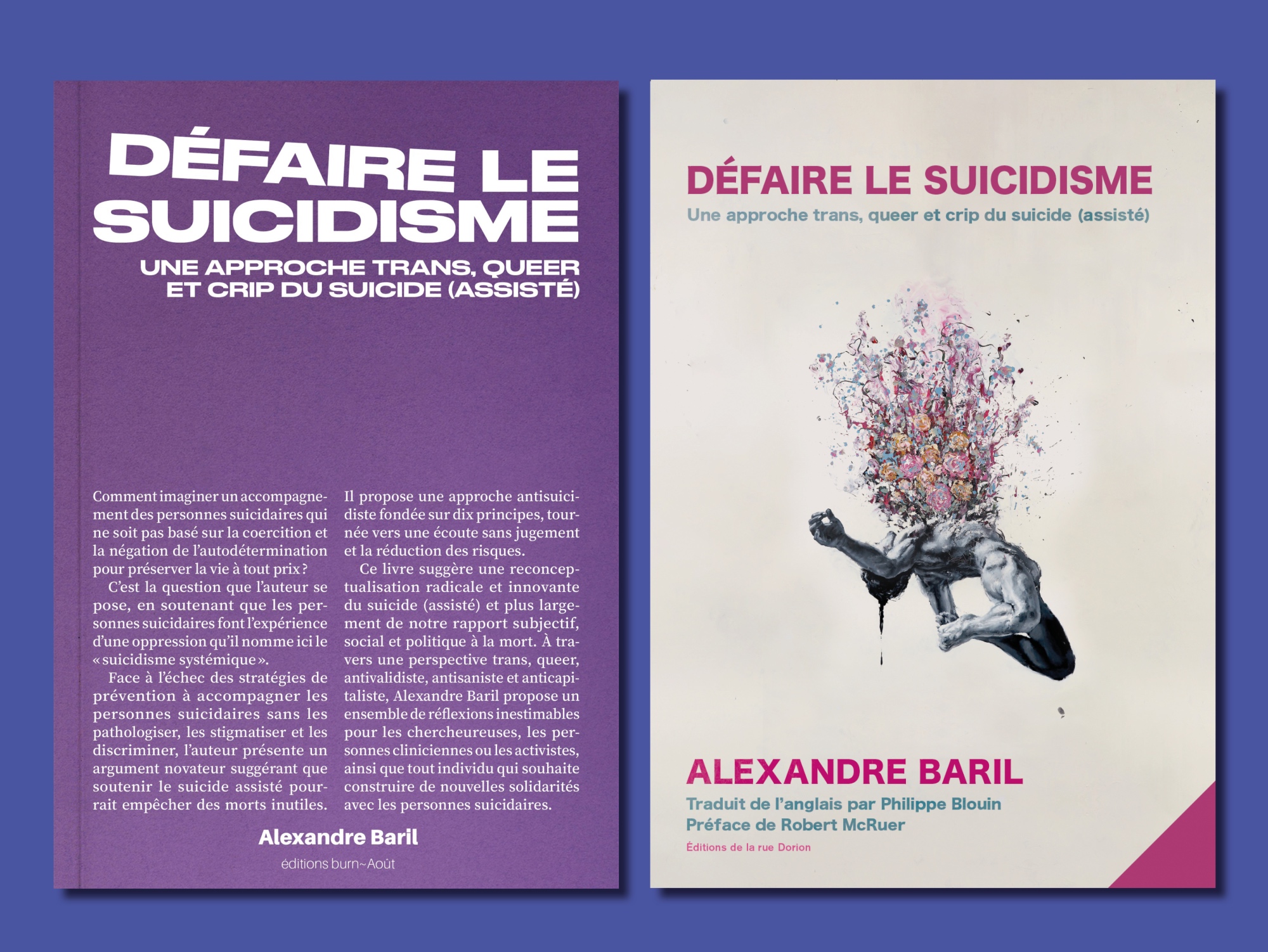 DÉFAIRE LE SUICIDISME

UNE APPROCHE TRANS, QUEER ET CRIP DU SUICIDE (ASSISTÉ)

Comment imaginer un accompagnement des personnes suicidaires qui ne soit pas basé sur la coercition et la négation de l'autodétermination pour préserver la vie à tout prix ?

C'est la question que l'auteur se pose, en soutenant que les personnes suicidaires font l'expérience d'une oppression qu'il nomme ici le « suicidisme systémique ».

Face à l'échec des stratégies de prévention à accompagner les personnes suicidaires sans les pathologiser, les stigmatiser et les discriminer, l'auteur présente un argument novateur suggérant que soutenir le suicide assisté pourrait empêcher des morts inutiles.

Il propose une approche antisuicidiste fondée sur dix principes, tournée vers une écoute sans jugement et la réduction des risques.

Ce livre suggère une reconceptualisation radicale et innovante du suicide (assisté) et plus largement de notre rapport subjectif, social et politique à la mort. À travers une perspective trans, queer, antivalidiste, antisaniste et anticapitaliste, Alexandre Baril propose un ensemble de réflexions inestimables pour les chercheureuses, les personnes cliniciennes ou les activistes, ainsi que tout individu qui souhaite construire de nouvelles solidarités avec les personnes suicidaires.

Alexandre Baril

éditions burn~Août

DÉFAIRE LE SUICIDISME

Une approche trans, queer et crip du suicide (assisté)

ALEXANDRE BARIL

Traduit de l'anglais par Philippe Blouin
Préface de Robert McRuer

Éditions de la rue Dorion